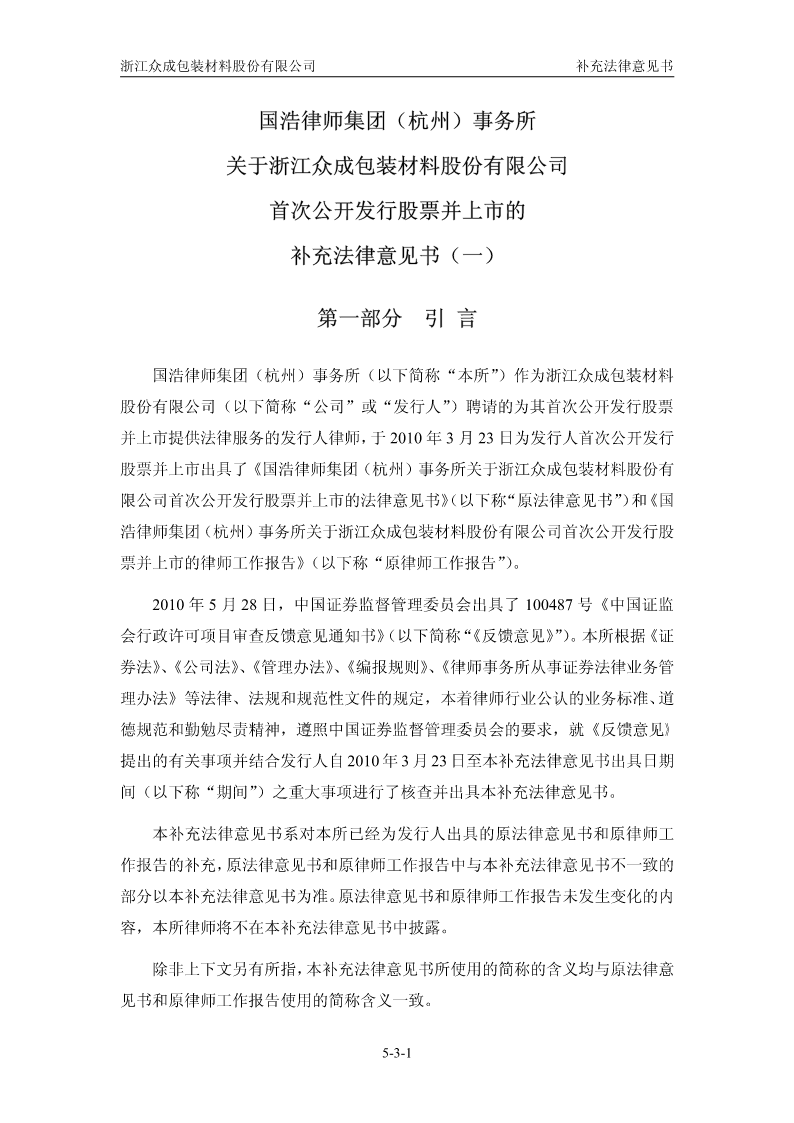 浙江众成包装材料股份有限公司　　补充法律意见书

国浩律师集团（杭州）事务所
关于浙江众成包装材料股份有限公司
首次公开发行股票并上市的
补充法律意见书（一）

第一部分　引 言

国浩律师集团（杭州）事务所（以下简称“本所”）作为浙江众成包装材料股份有限公司（以下简称“公司”或“发行人”）聘请的为其首次公开发行股票并上市提供法律服务的发行人律师，于 2010 年 3 月 23 日为发行人首次公开发行股票并上市出具了《国浩律师集团（杭州）事务所关于浙江众成包装材料股份有限公司首次公开发行股票并上市的法律意见书》（以下称“原法律意见书”）和《国浩律师集团（杭州）事务所关于浙江众成包装材料股份有限公司首次公开发行股票并上市的律师工作报告》（以下称“原律师工作报告”）。

2010 年 5 月 28 日，中国证券监督管理委员会出具了 100487 号《中国证监会行政许可项目审查反馈意见通知书》（以下简称“《反馈意见》”）。本所根据《证券法》、《公司法》、《管理办法》、《编报规则》、《律师事务所从事证券法律业务管理办法》等法律、法规和规范性文件的规定，本着律师行业公认的业务标准、道德规范和勤勉尽责精神，遵照中国证券监督管理委员会的要求，就《反馈意见》提出的有关事项并结合发行人自 2010 年 3 月 23 日至本补充法律意见书出具日期间（以下称“期间”）之重大事项进行了核查并出具本补充法律意见书。

本补充法律意见书系对本所已经为发行人出具的原法律意见书和原律师工作报告的补充，原法律意见书和原律师工作报告中与本补充法律意见书不一致的部分以本补充法律意见书为准。原法律意见书和原律师工作报告未发生变化的内容，本所律师将不在本补充法律意见书中披露。

除非上下文另有所指，本补充法律意见书所使用的简称的含义均与原法律意见书和原律师工作报告使用的简称含义一致。

5-3-1